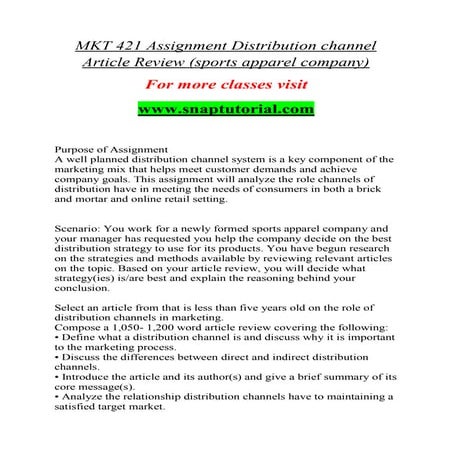 MKT 421 Assignment Distribution channel Article Review (sports apparel company)

For more classes visit

www.snaptutorial.com

Purpose of Assignment
A well planned distribution channel system is a key component of the marketing mix that helps meet customer demands and achieve company goals. This assignment will analyze the role channels of distribution have in meeting the needs of consumers in both a brick and mortar and online retail setting.

Scenario: You work for a newly formed sports apparel company and your manager has requested you help the company decide on the best distribution strategy to use for its products. You have begun research on the strategies and methods available by reviewing relevant articles on the topic. Based on your article review, you will decide what strategy(ies) is/are best and explain the reasoning behind your conclusion.

Select an article from that is less than five years old on the role of distribution channels in marketing.
Compose a 1,050- 1,200 word article review covering the following:
• Define what a distribution channel is and discuss why it is important to the marketing process.
• Discuss the differences between direct and indirect distribution channels.
• Introduce the article and its author(s) and give a brief summary of its core message(s).
• Analyze the relationship distribution channels have to maintaining a satisfied target market.